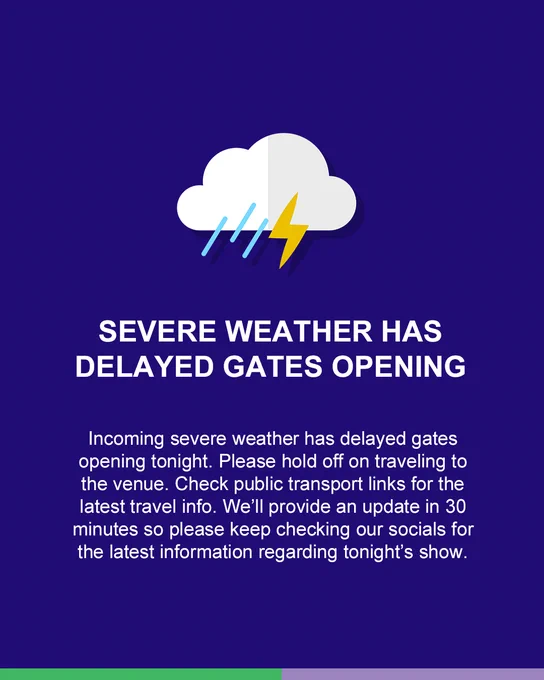 SEVERE WEATHER HAS DELAYED GATES OPENING

Incoming severe weather has delayed gates opening tonight. Please hold off on traveling to the venue. Check public transport links for the latest travel info. We'll provide an update in 30 minutes so please keep checking our socials for the latest information regarding tonight's show.